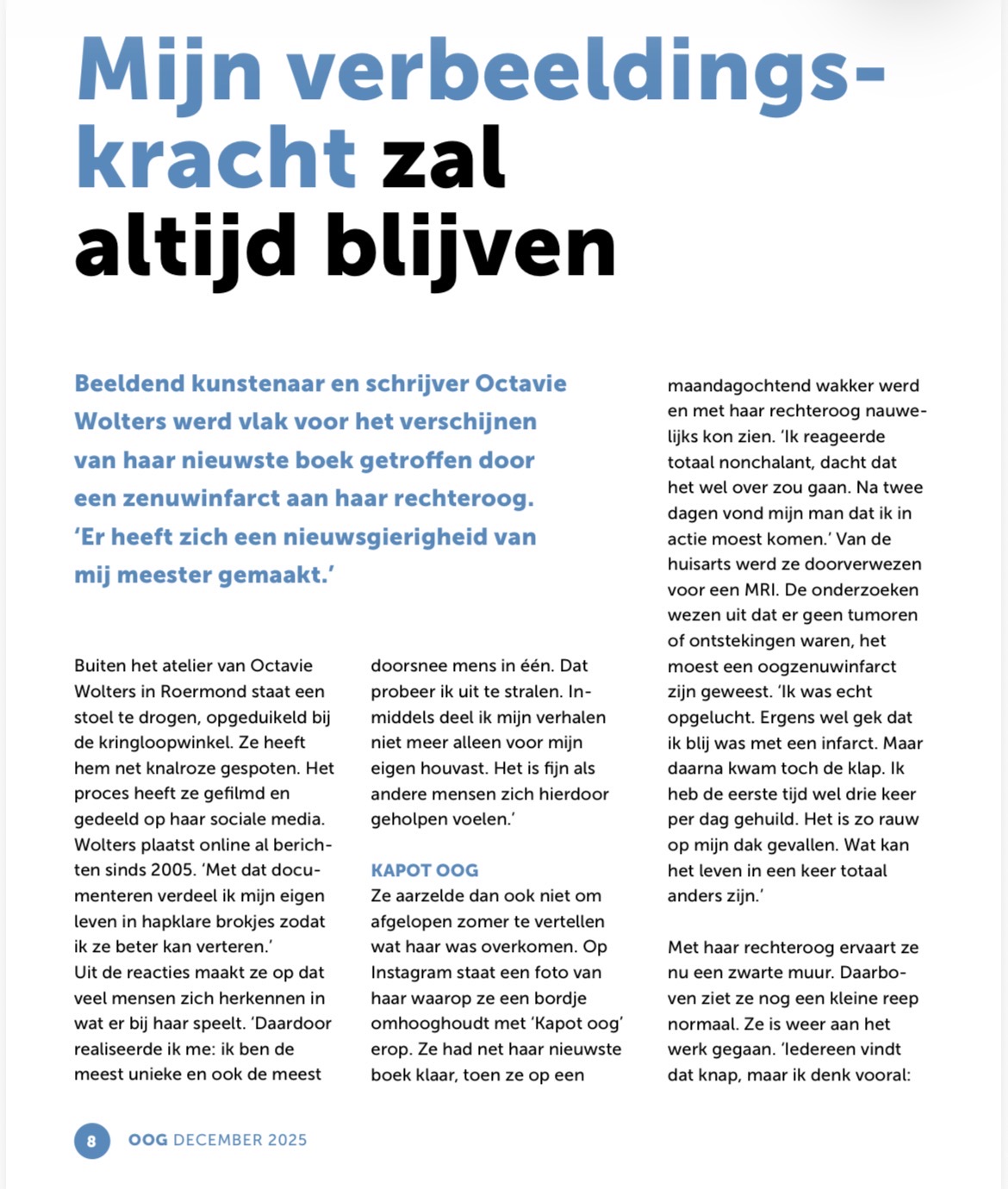 Mijn verbeeldingskracht zal altijd blijven

Beeldend kunstenaar en schrijver Octavie Wolters werd vlak voor het verschijnen van haar nieuwste boek getroffen door een zenuwinfarct aan haar rechteroog. 'Er heeft zich een nieuwsgierigheid van mij meester gemaakt.'

Buiten het atelier van Octavie Wolters in Roermond staat een stoel te drogen, opgeduikeld bij de kringloopwinkel. Ze heeft hem net knalroze gespoten. Het proces heeft ze gefilmd en gedeeld op haar sociale media. Wolters plaatst online al berichten sinds 2005. 'Met dat documenteren verdeel ik mijn eigen leven in hapklare brokjes zodat ik ze beter kan verteren.'
Uit de reacties maakt ze op dat veel mensen zich herkennen in wat er bij haar speelt. 'Daardoor realiseerde ik me: ik ben de meest unieke en ook de meest doorsnee mens in één. Dat probeer ik uit te stralen. Inmiddels deel ik mijn verhalen niet meer alleen voor mijn eigen houvast. Het is fijn als andere mensen zich hierdoor geholpen voelen.'

KAPOT OOG
Ze aarzelde dan ook niet om afgelopen zomer te vertellen wat haar was overkomen. Op Instagram staat een foto van haar waarop ze een bordje omhooghoudt met 'Kapot oog' erop. Ze had net haar nieuwste boek klaar, toen ze op een maandagochtend wakker werd en met haar rechteroog nauwelijks kon zien. 'Ik reageerde totaal nonchalant, dacht dat het wel over zou gaan. Na twee dagen vond mijn man dat ik in actie moest komen.' Van de huisarts werd ze doorverwezen voor een MRI. De onderzoeken wezen uit dat er geen tumoren of ontstekingen waren, het moest een oogzenuwinfarct zijn geweest. 'Ik was echt opgelucht. Ergens wel gek dat ik blij was met een infarct. Maar daarna kwam toch de klap. Ik heb de eerste tijd wel drie keer per dag gehuild. Het is zo rauw op mijn dak gevallen. Wat kan het leven in een keer totaal anders zijn.'

Met haar rechteroog ervaart ze nu een zwarte muur. Daarboven ziet ze nog een kleine reep normaal. Ze is weer aan het werk gegaan. 'Iedereen vindt dat knap, maar ik denk vooral:

8 OOG DECEMBER 2025